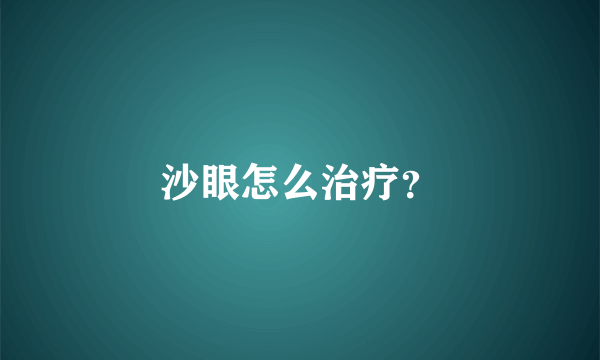 沙眼怎么治疗?